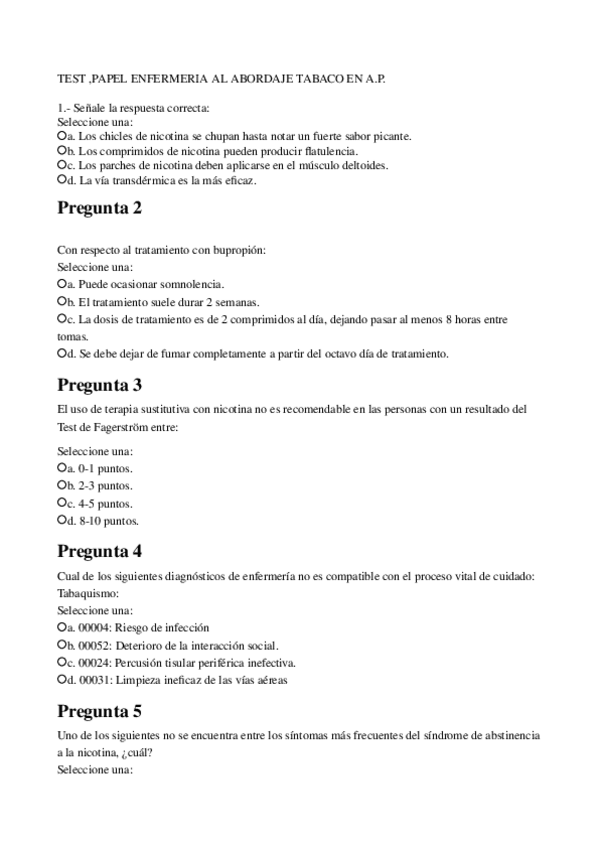 TEST ,PAPEL ENFERMERIA AL ABORDAJE TABACO EN A.P.

1.- Señale la respuesta correcta:
Seleccione una:
a. Los chicles de nicotina se chupan hasta notar un fuerte sabor picante.
b. Los comprimidos de nicotina pueden producir flatulencia.
c. Los parches de nicotina deben aplicarse en el músculo deltoides.
d. La vía transdérmica es la más eficaz.

Pregunta 2

Con respecto al tratamiento con bupropión:
Seleccione una:
a. Puede ocasionar somnolencia.
b. El tratamiento suele durar 2 semanas.
c. La dosis de tratamiento es de 2 comprimidos al día, dejando pasar al menos 8 horas entre tomas.
d. Se debe dejar de fumar completamente a partir del octavo día de tratamiento.

Pregunta 3

El uso de terapia sustitutiva con nicotina no es recomendable en las personas con un resultado del Test de Fagerström entre:

Seleccione una:
a. 0-1 puntos.
b. 2-3 puntos.
c. 4-5 puntos.
d. 8-10 puntos.

Pregunta 4

Cual de los siguientes diagnósticos de enfermería no es compatible con el proceso vital de cuidado: Tabaquismo:
Seleccione una:
a. 00004: Riesgo de infección
b. 00052: Deterioro de la interacción social.
c. 00024: Percusión tisular periférica inefectiva.
d. 00031: Limpieza ineficaz de las vías aéreas

Pregunta 5

Uno de los siguientes no se encuentra entre los síntomas más frecuentes del síndrome de abstinencia a la nicotina, ¿cuál?
Seleccione una: